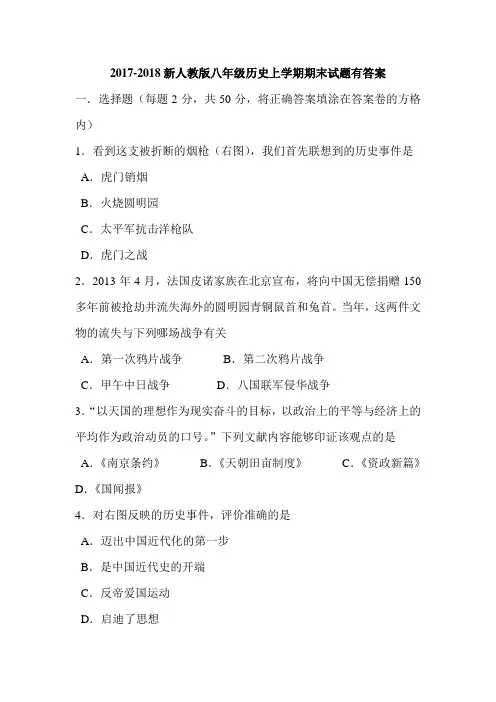 2017-2018 新人教版八年级历史上学期期末试题有答案

一．选择题（每题 2 分，共 50 分，将正确答案填涂在答案卷的方格内）

1．看到这支被折断的烟枪（右图），我们首先联想到的历史事件是

A．虎门销烟

B．火烧圆明园

C．太平军抗击洋枪队

D．虎门之战

2．2013 年 4 月，法国皮诺家族在北京宣布，将向中国无偿捐赠 150 多年前被抢劫并流失海外的圆明园青铜鼠首和兔首。当年，这两件文物的流失与下列哪场战争有关

A．第一次鸦片战争　　B．第二次鸦片战争

C．甲午中日战争　　D．八国联军侵华战争

3．“以天国的理想作为现实奋斗的目标，以政治上的平等与经济上的平均作为政治动员的口号。”下列文献内容能够印证该观点的是

A．《南京条约》　　B．《天朝田亩制度》　　C．《资政新篇》

D．《国闻报》

4．对右图反映的历史事件，评价准确的是

A．迈出中国近代化的第一步

B．是中国近代史的开端

C．反帝爱国运动

D．启迪了思想